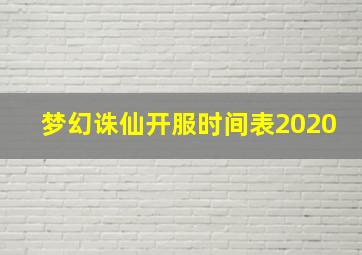 梦幻诛仙开服时间表2020